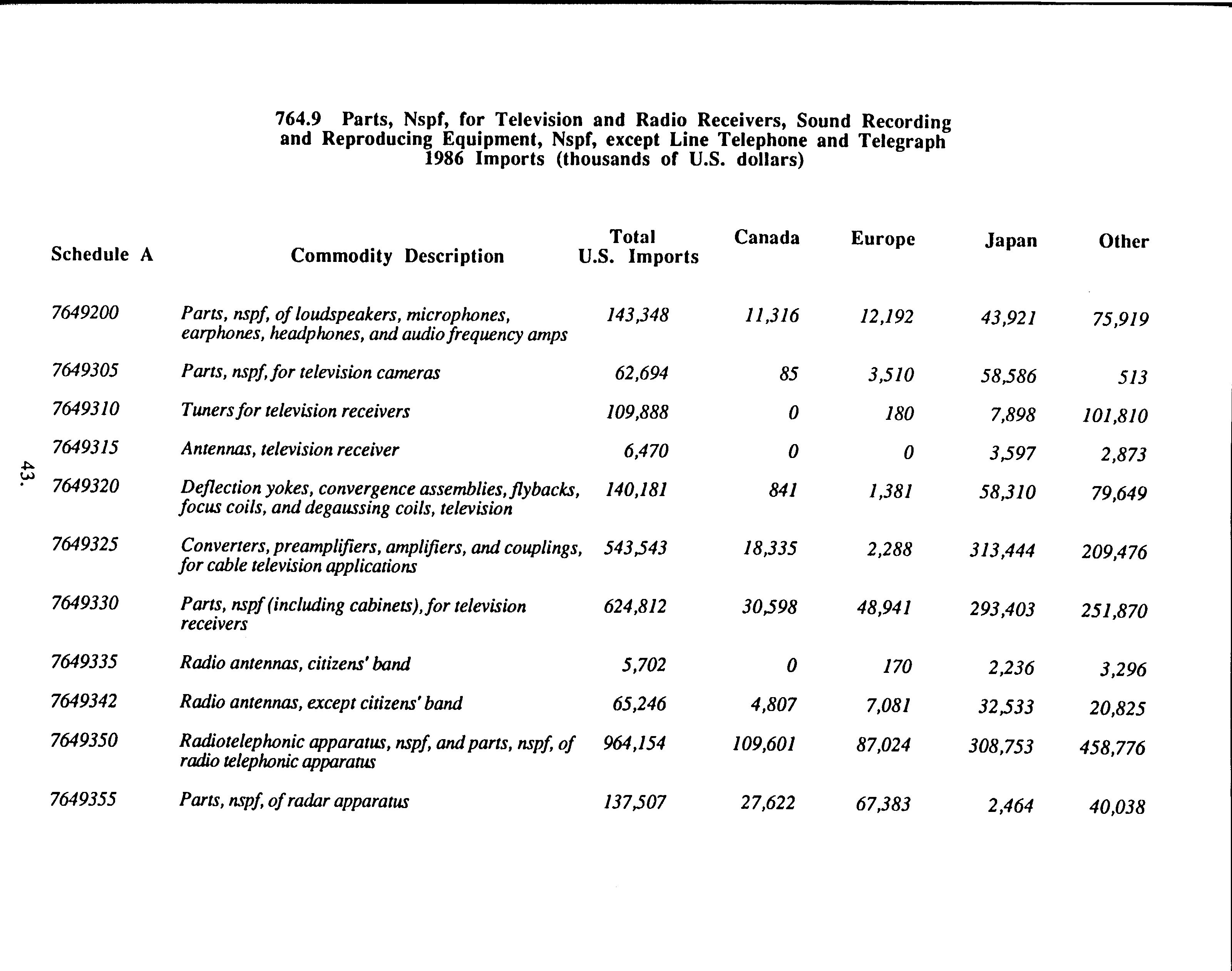 764.9 Parts, Nspf, for Television and Radio Receivers, Sound Recording and Reproducing Equipment, Nspf, except Line Telephone and Telegraph 1986 Imports (thousands of U.S. dollars)

| Schedule A | Commodity Description | Total U.S. Imports | Canada | Europe | Japan | Other |
|---|---|---|---|---|---|---|
| 7649200 | Parts, nspf, of loudspeakers, microphones, earphones, headphones, and audio frequency amps | 143,348 | 11,316 | 12,192 | 43,921 | 75,919 |
| 7649305 | Parts, nspf, for television cameras | 62,694 | 85 | 3,510 | 58,586 | 513 |
| 7649310 | Tuners for television receivers | 109,888 | 0 | 180 | 7,898 | 101,810 |
| 7649315 | Antennas, television receiver | 6,470 | 0 | 0 | 3,597 | 2,873 |
| 7649320 | Deflection yokes, convergence assemblies, flybacks, focus coils, and degaussing coils, television | 140,181 | 841 | 1,381 | 58,310 | 79,649 |
| 7649325 | Converters, preamplifiers, amplifiers, and couplings, for cable television applications | 543,543 | 18,335 | 2,288 | 313,444 | 209,476 |
| 7649330 | Parts, nspf (including cabinets), for television receivers | 624,812 | 30,598 | 48,941 | 293,403 | 251,870 |
| 7649335 | Radio antennas, citizens' band | 5,702 | 0 | 170 | 2,236 | 3,296 |
| 7649342 | Radio antennas, except citizens' band | 65,246 | 4,807 | 7,081 | 32,533 | 20,825 |
| 7649350 | Radiotelephonic apparatus, nspf, and parts, nspf, of radio telephonic apparatus | 964,154 | 109,601 | 87,024 | 308,753 | 458,776 |
| 7649355 | Parts, nspf, of radar apparatus | 137,507 | 27,622 | 67,383 | 2,464 | 40,038 |

43.